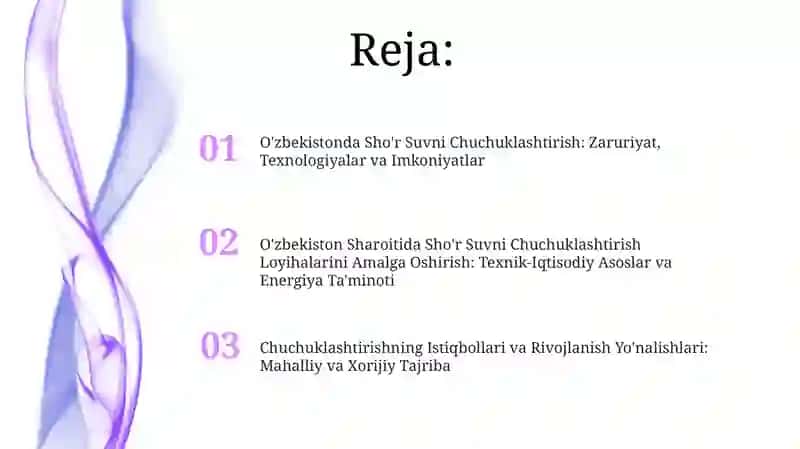 Reja:

01 O'zbekistonda Sho'r Suvni Chuchuklashtirish: Zaruriyat, Texnologiyalar va Imkoniyatlar

02 O'zbekiston Sharoitida Sho'r Suvni Chuchuklashtirish Loyihalarini Amalga Oshirish: Texnik-Iqtisodiy Asoslar va Energiya Ta'minoti

03 Chuchuklashtirishning Istiqbollari va Rivojlanish Yo'nalishlari: Mahalliy va Xorijiy Tajriba